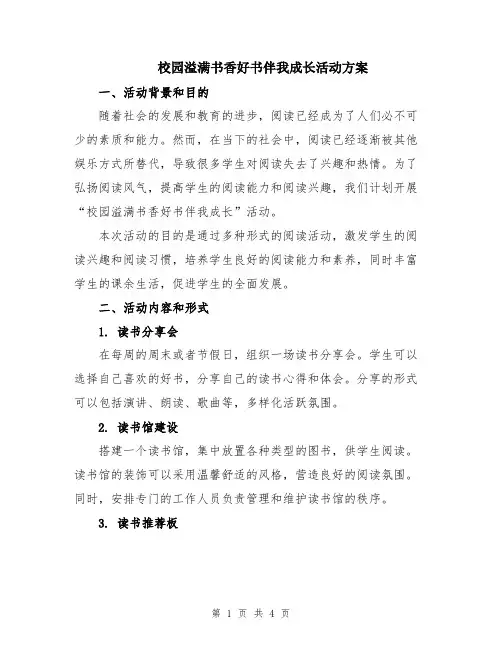 校园溢满书香好书伴我成长活动方案

一、活动背景和目的

随着社会的发展和教育的进步，阅读已经成为了人们必不可少的素质和能力。然而，在当下的社会中，阅读已经逐渐被其他娱乐方式所替代，导致很多学生对阅读失去了兴趣和热情。为了弘扬阅读风气，提高学生的阅读能力和阅读兴趣，我们计划开展“校园溢满书香好书伴我成长”活动。

本次活动的目的是通过多种形式的阅读活动，激发学生的阅读兴趣和阅读习惯，培养学生良好的阅读能力和素养，同时丰富学生的课余生活，促进学生的全面发展。

二、活动内容和形式

1. 读书分享会

在每周的周末或者节假日，组织一场读书分享会。学生可以选择自己喜欢的好书，分享自己的读书心得和体会。分享的形式可以包括演讲、朗读、歌曲等，多样化活跃氛围。

2. 读书馆建设

搭建一个读书馆，集中放置各种类型的图书，供学生阅读。读书馆的装饰可以采用温馨舒适的风格，营造良好的阅读氛围。同时，安排专门的工作人员负责管理和维护读书馆的秩序。

3. 读书推荐板

第 1 页 共 4 页